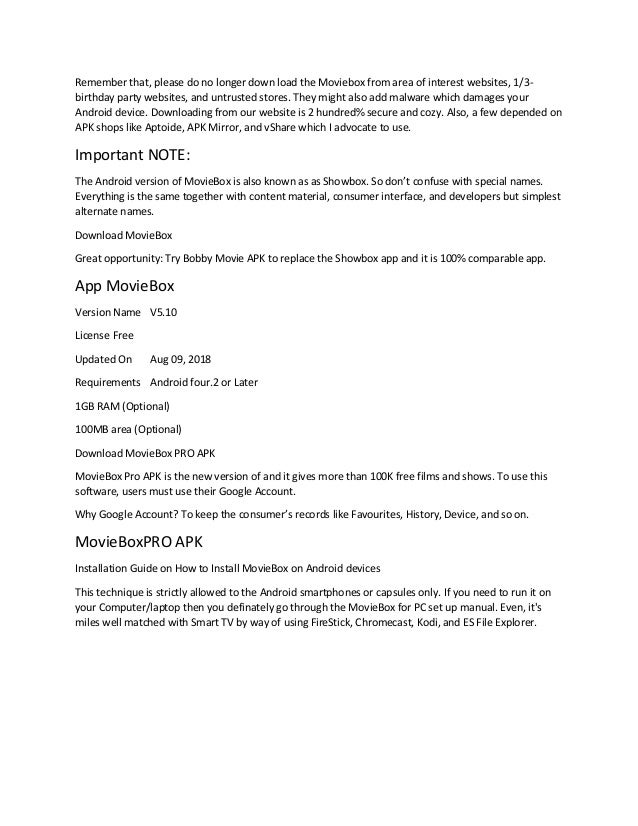 Remember that, please do no longer down load the Moviebox from area of interest websites, 1/3-birthday party websites, and untrusted stores. They might also add malware which damages your Android device. Downloading from our website is 2 hundred% secure and cozy. Also, a few depended on APK shops like Aptoide, APK Mirror, and vShare which I advocate to use.

Important NOTE:

The Android version of MovieBox is also known as as Showbox. So don't confuse with special names. Everything is the same together with content material, consumer interface, and developers but simplest alternate names.

Download MovieBox

Great opportunity: Try Bobby Movie APK to replace the Showbox app and it is 100% comparable app.

App MovieBox

Version Name V5.10

License Free

Updated On Aug 09, 2018

Requirements Android four.2 or Later

1GB RAM (Optional)

100MB area (Optional)

Download MovieBox PRO APK

MovieBox Pro APK is the new version of and it gives more than 100K free films and shows. To use this software, users must use their Google Account.

Why Google Account? To keep the consumer's records like Favourites, History, Device, and so on.

MovieBoxPRO APK

Installation Guide on How to Install MovieBox on Android devices

This technique is strictly allowed to the Android smartphones or capsules only. If you need to run it on your Computer/laptop then you definately go through the MovieBox for PC set up manual. Even, it's miles well matched with Smart TV by way of using FireStick, Chromecast, Kodi, and ES File Explorer.